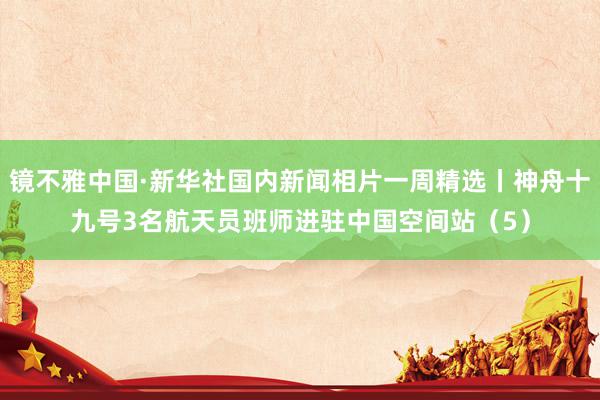 镜不雅中国·新华社国内新闻相片一周精选丨神舟十九号3名航天员班师进驻中国空间站（5）